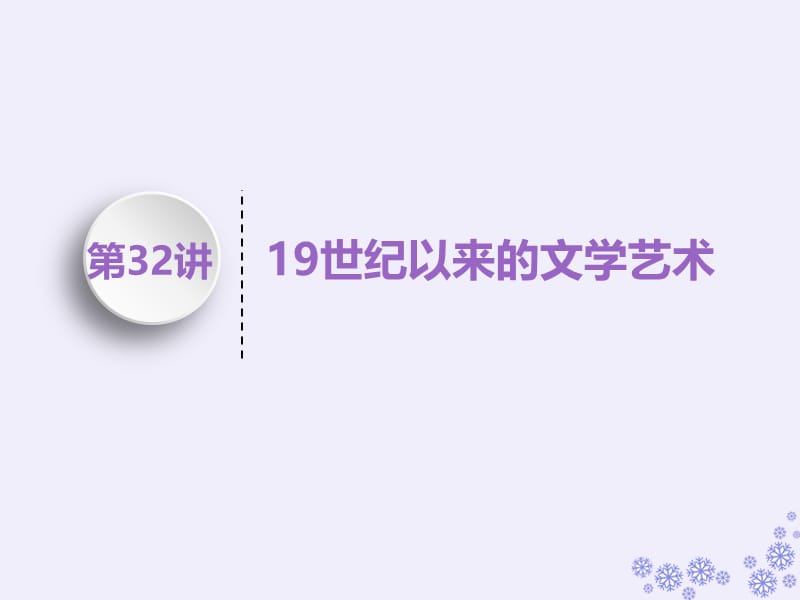 第32讲

19世纪以来的文学艺术